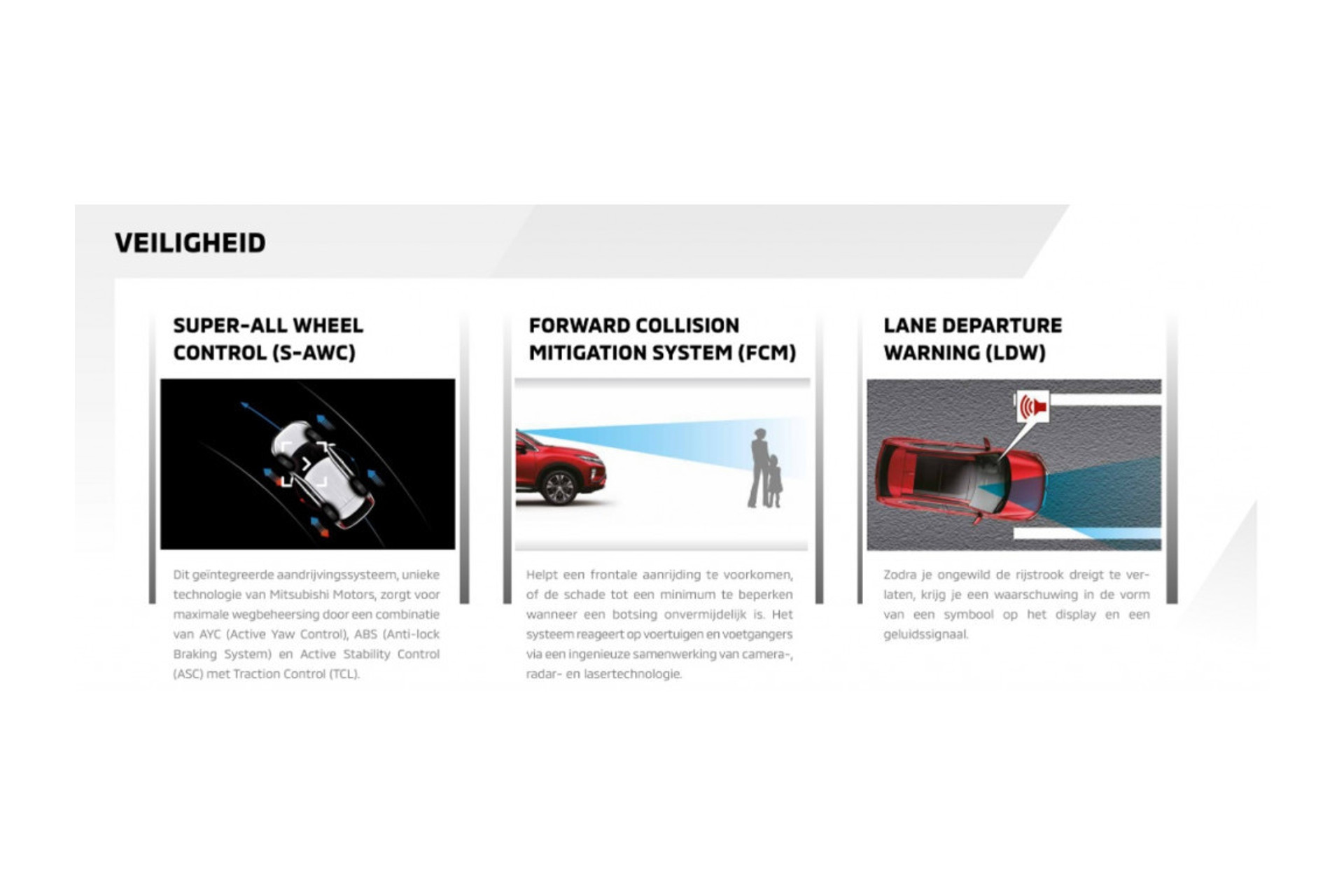 VEILIGHEID

SUPER-ALL WHEEL CONTROL (S-AWC)

Dit geïntegreerde aandrijvingssysteem, unieke technologie van Mitsubishi Motors, zorgt voor maximale wegbeheersing door een combinatie van AYC (Active Yaw Control), ABS (Anti-lock Braking System) en Active Stability Control (ASC) met Traction Control (TCL).

FORWARD COLLISION MITIGATION SYSTEM (FCM)

Helpt een frontale aanrijding te voorkomen, of de schade tot een minimum te beperken wanneer een botsing onvermijdelijk is. Het systeem reageert op voertuigen en voetgangers via een ingenieuze samenwerking van camera-, radar- en lasertechnologie.

LANE DEPARTURE WARNING (LDW)

Zodra je ongewild de rijstrook dreigt te verlaten, krijg je een waarschuwing in de vorm van een symbool op het display en een geluidssignaal.